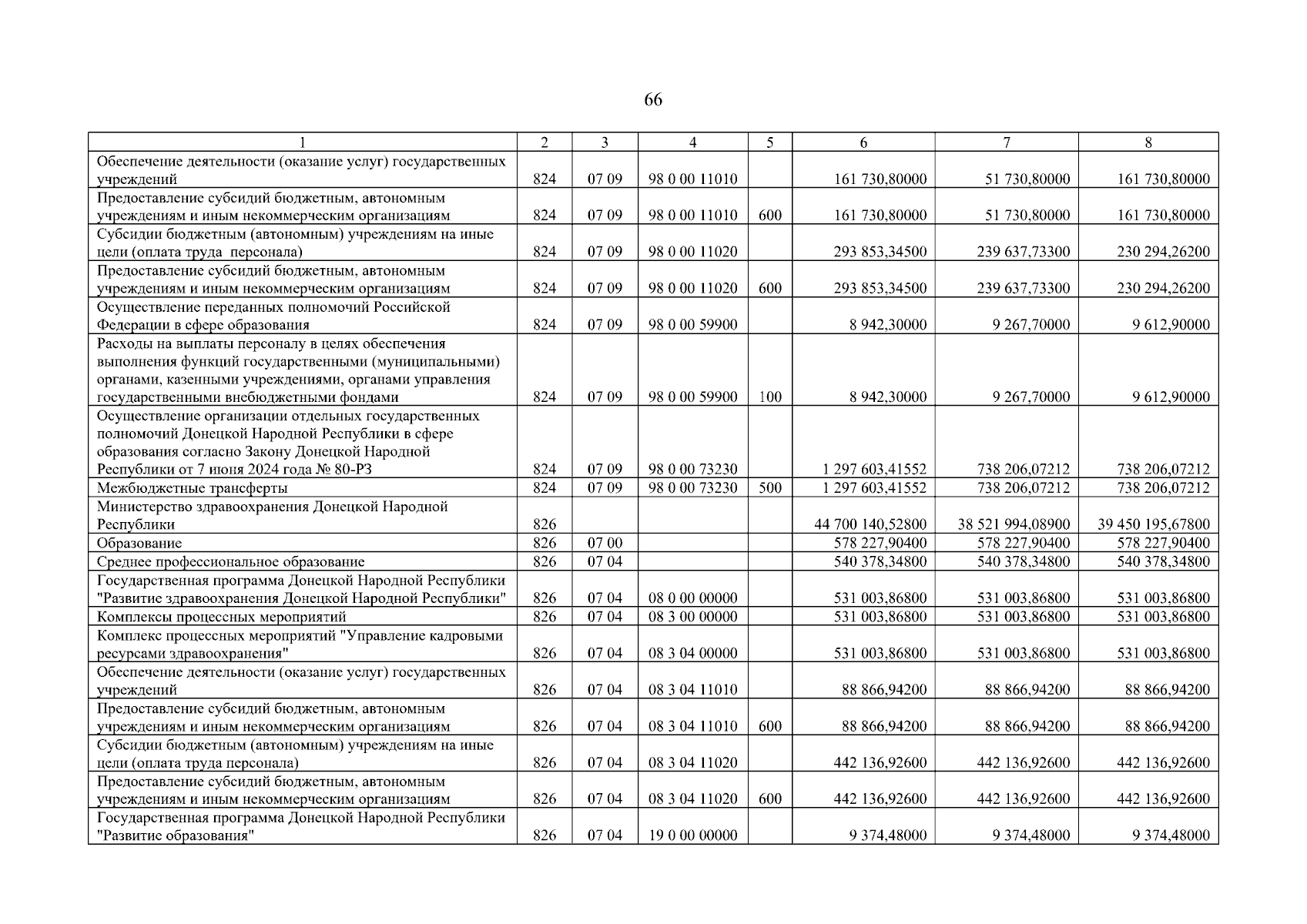 66

| 1 | 2 | 3 | 4 | 5 | 6 | 7 | 8 |
|---|---|---|---|---|---|---|---|
| Обеспечение деятельности (оказание услуг) государственных учреждений | 824 | 07 09 | 98 0 00 11010 | | 161 730,80000 | 51 730,80000 | 161 730,80000 |
| Предоставление субсидий бюджетным, автономным учреждениям и иным некоммерческим организациям | 824 | 07 09 | 98 0 00 11010 | 600 | 161 730,80000 | 51 730,80000 | 161 730,80000 |
| Субсидии бюджетным (автономным) учреждениям на иные цели (оплата труда персонала) | 824 | 07 09 | 98 0 00 11020 | | 293 853,34500 | 239 637,73300 | 230 294,26200 |
| Предоставление субсидий бюджетным, автономным учреждениям и иным некоммерческим организациям | 824 | 07 09 | 98 0 00 11020 | 600 | 293 853,34500 | 239 637,73300 | 230 294,26200 |
| Осуществление переданных полномочий Российской Федерации в сфере образования | 824 | 07 09 | 98 0 00 59900 | | 8 942,30000 | 9 267,70000 | 9 612,90000 |
| Расходы на выплаты персоналу в целях обеспечения выполнения функций государственными (муниципальными) органами, казенными учреждениями, органами управления государственными внебюджетными фондами | 824 | 07 09 | 98 0 00 59900 | 100 | 8 942,30000 | 9 267,70000 | 9 612,90000 |
| Осуществление организации отдельных государственных полномочий Донецкой Народной Республики в сфере образования согласно Закону Донецкой Народной Республики от 7 июня 2024 года № 80-РЗ | 824 | 07 09 | 98 0 00 73230 | | 1 297 603,41552 | 738 206,07212 | 738 206,07212 |
| Межбюджетные трансферты | 824 | 07 09 | 98 0 00 73230 | 500 | 1 297 603,41552 | 738 206,07212 | 738 206,07212 |
| Министерство здравоохранения Донецкой Народной Республики | 826 | | | | 44 700 140,52800 | 38 521 994,08900 | 39 450 195,67800 |
| Образование | 826 | 07 00 | | | 578 227,90400 | 578 227,90400 | 578 227,90400 |
| Среднее профессиональное образование | 826 | 07 04 | | | 540 378,34800 | 540 378,34800 | 540 378,34800 |
| Государственная программа Донецкой Народной Республики "Развитие здравоохранения Донецкой Народной Республики" | 826 | 07 04 | 08 0 00 00000 | | 531 003,86800 | 531 003,86800 | 531 003,86800 |
| Комплексы процессных мероприятий | 826 | 07 04 | 08 3 00 00000 | | 531 003,86800 | 531 003,86800 | 531 003,86800 |
| Комплекс процессных мероприятий "Управление кадровыми ресурсами здравоохранения" | 826 | 07 04 | 08 3 04 00000 | | 531 003,86800 | 531 003,86800 | 531 003,86800 |
| Обеспечение деятельности (оказание услуг) государственных учреждений | 826 | 07 04 | 08 3 04 11010 | | 88 866,94200 | 88 866,94200 | 88 866,94200 |
| Предоставление субсидий бюджетным, автономным учреждениям и иным некоммерческим организациям | 826 | 07 04 | 08 3 04 11010 | 600 | 88 866,94200 | 88 866,94200 | 88 866,94200 |
| Субсидии бюджетным (автономным) учреждениям на иные цели (оплата труда персонала) | 826 | 07 04 | 08 3 04 11020 | | 442 136,92600 | 442 136,92600 | 442 136,92600 |
| Предоставление субсидий бюджетным, автономным учреждениям и иным некоммерческим организациям | 826 | 07 04 | 08 3 04 11020 | 600 | 442 136,92600 | 442 136,92600 | 442 136,92600 |
| Государственная программа Донецкой Народной Республики "Развитие образования" | 826 | 07 04 | 19 0 00 00000 | | 9 374,48000 | 9 374,48000 | 9 374,48000 |